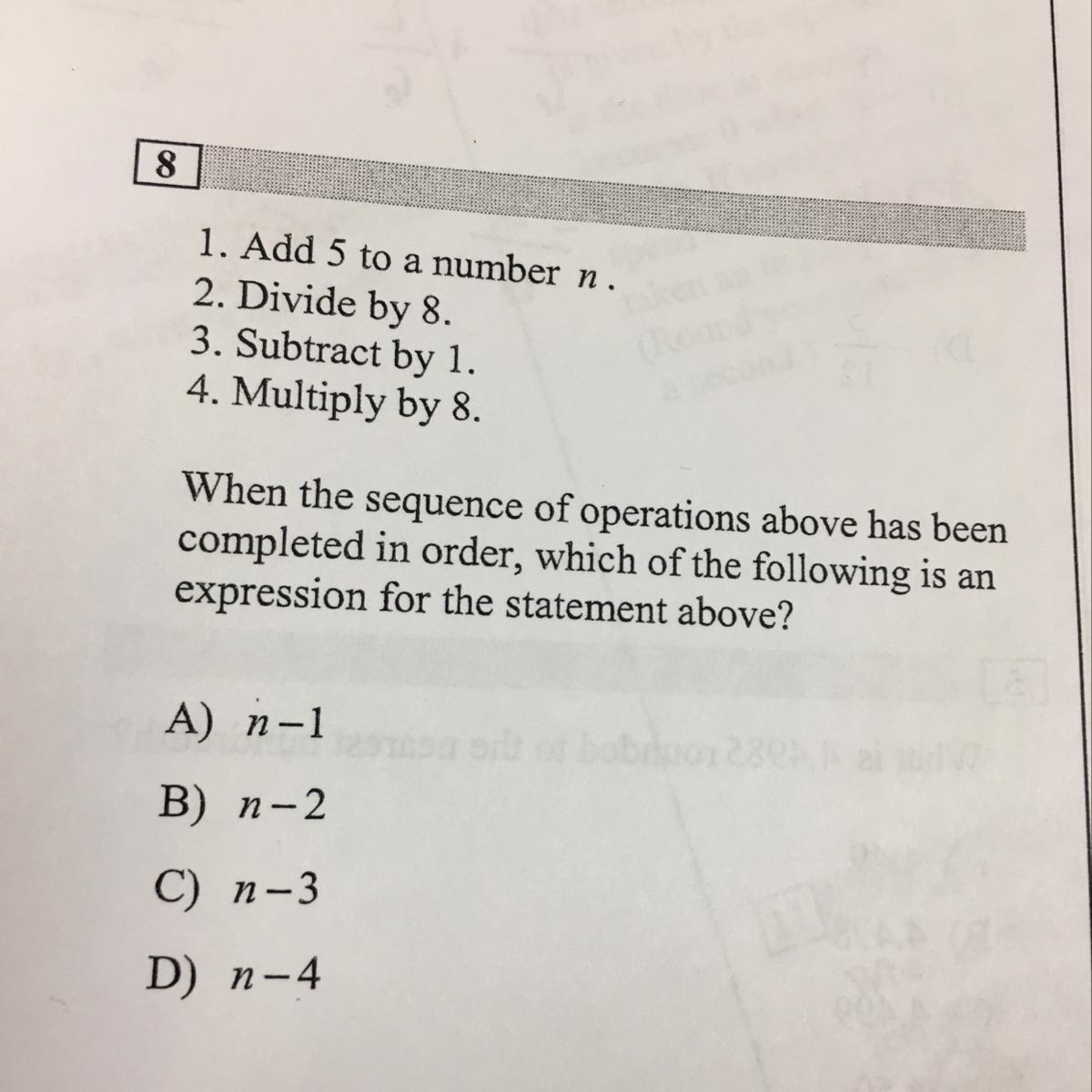 8

1. Add 5 to a number $n$.
2. Divide by 8.
3. Subtract by 1.
4. Multiply by 8.

When the sequence of operations above has been completed in order, which of the following is an expression for the statement above?

A) $n-1$

B) $n-2$

C) $n-3$

D) $n-4$